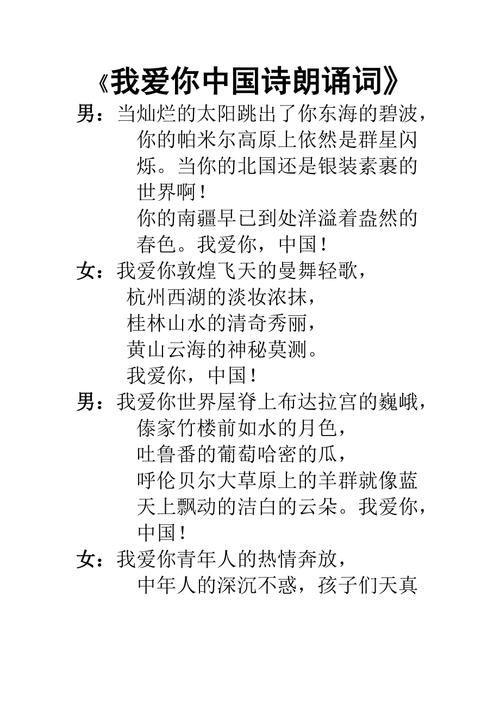 《我爱你中国诗朗诵词》

男：当灿烂的太阳跳出了你东海的碧波，你的帕米尔高原上依然是群星闪烁。当你的北国还是银装素裹的世界啊！
你的南疆早已到处洋溢着盎然的春色。我爱你，中国！

女：我爱你敦煌飞天的曼舞轻歌，
杭州西湖的淡妆浓抹，
桂林山水的清奇秀丽，
黄山云海的神秘莫测。
我爱你，中国！

男：我爱你世界屋脊上布达拉宫的巍峨，
傣家竹楼前如水的月色，
吐鲁番的葡萄哈密的瓜，
呼伦贝尔大草原上的羊群就像蓝天上飘动的洁白的云朵。我爱你，中国！

女：我爱你青年人的热情奔放，
中年人的深沉不惑，孩子们天真